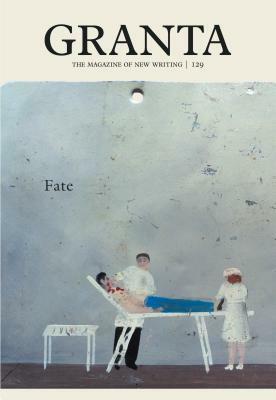 GRANTA

THE MAGAZINE OF NEW WRITING | 129

Fate